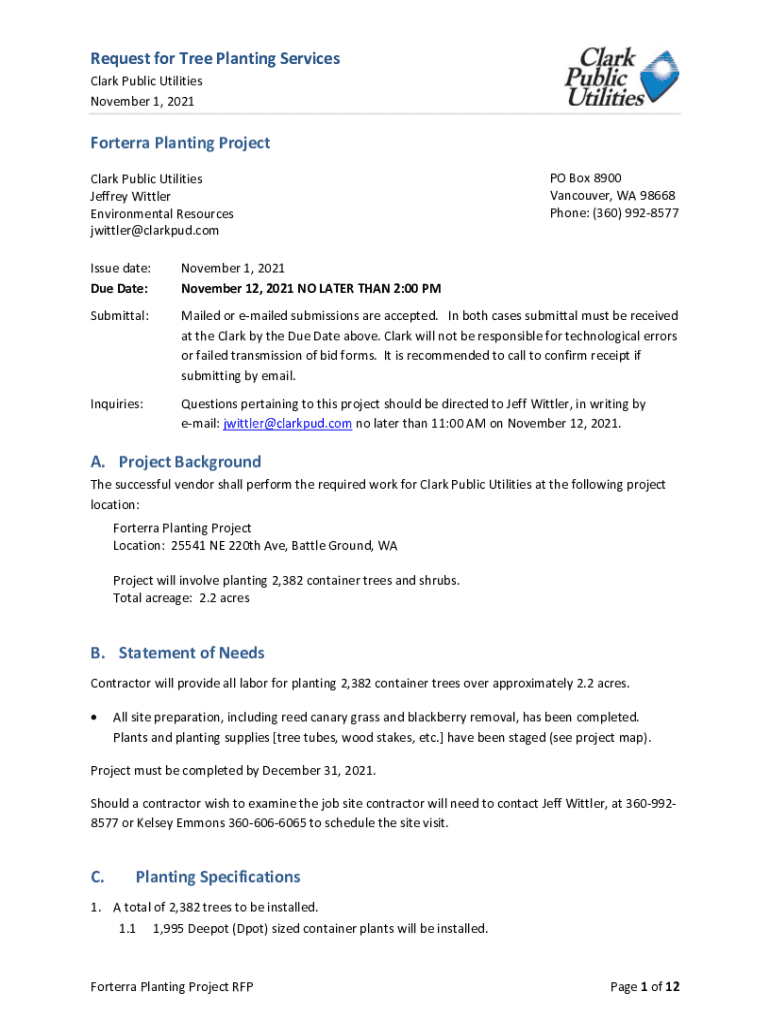 Request for Tree Planting Services
Clark Public Utilities
November 1, 2021

Clark Public Utilities

Forterra Planting Project

Clark Public Utilities
Jeffrey Wittler
Environmental Resources
jwittler@clarkpud.com

PO Box 8900
Vancouver, WA 98668
Phone: (360) 992-8577

Issue date: November 1, 2021
Due Date: November 12, 2021 NO LATER THAN 2:00 PM

Submittal: Mailed or e-mailed submissions are accepted. In both cases submittal must be received at the Clark by the Due Date above. Clark will not be responsible for technological errors or failed transmission of bid forms. It is recommended to call to confirm receipt if submitting by email.

Inquiries: Questions pertaining to this project should be directed to Jeff Wittler, in writing by e-mail: jwittler@clarkpud.com no later than 11:00 AM on November 12, 2021.

A. Project Background

The successful vendor shall perform the required work for Clark Public Utilities at the following project location:

Forterra Planting Project
Location: 25541 NE 220th Ave, Battle Ground, WA

Project will involve planting 2,382 container trees and shrubs.
Total acreage: 2.2 acres

B. Statement of Needs

Contractor will provide all labor for planting 2,382 container trees over approximately 2.2 acres.

• All site preparation, including reed canary grass and blackberry removal, has been completed. Plants and planting supplies [tree tubes, wood stakes, etc.] have been staged (see project map).

Project must be completed by December 31, 2021.

Should a contractor wish to examine the job site contractor will need to contact Jeff Wittler, at 360-992-8577 or Kelsey Emmons 360-606-6065 to schedule the site visit.

C. Planting Specifications

1. A total of 2,382 trees to be installed.
1.1 1,995 Deepot (Dpot) sized container plants will be installed.

Forterra Planting Project RFP

Page 1 of 12